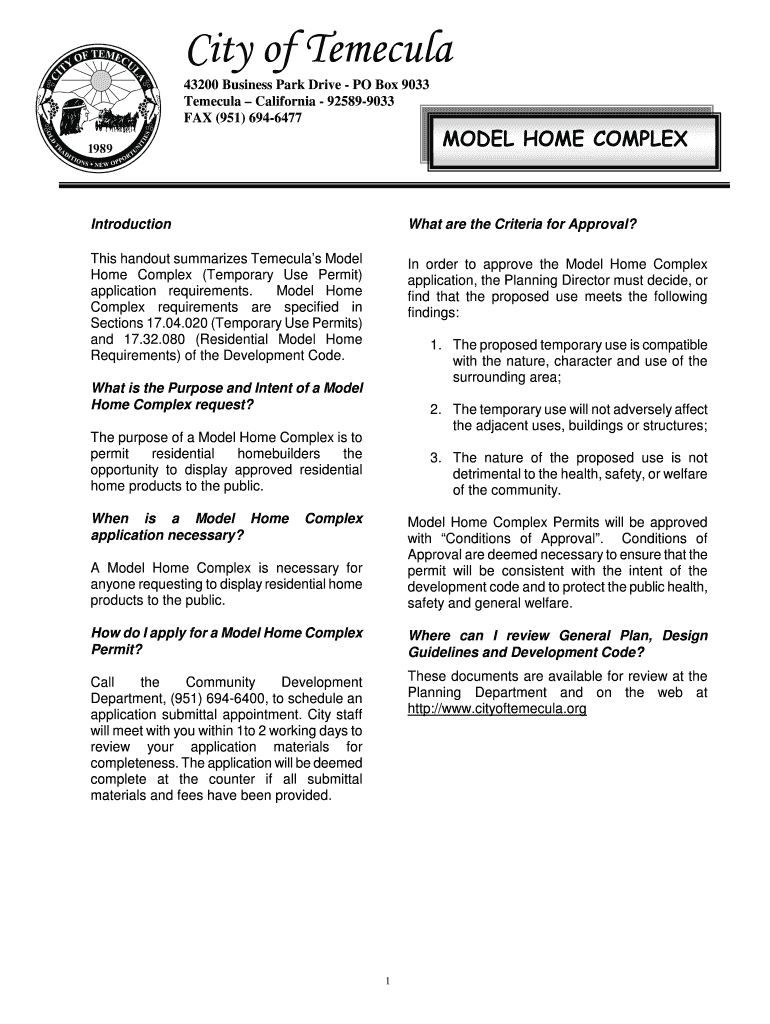 CITY OF TEMECULA
OLD TRADITIONS • NEW OPPORTUNITIES
1989

City of Temecula

43200 Business Park Drive - PO Box 9033
Temecula – California - 92589-9033
FAX (951) 694-6477

MODEL HOME COMPLEX

Introduction

This handout summarizes Temecula's Model Home Complex (Temporary Use Permit) application requirements. Model Home Complex requirements are specified in Sections 17.04.020 (Temporary Use Permits) and 17.32.080 (Residential Model Home Requirements) of the Development Code.

What is the Purpose and Intent of a Model Home Complex request?

The purpose of a Model Home Complex is to permit residential homebuilders the opportunity to display approved residential home products to the public.

When is a Model Home Complex application necessary?

A Model Home Complex is necessary for anyone requesting to display residential home products to the public.

How do I apply for a Model Home Complex Permit?

Call the Community Development Department, (951) 694-6400, to schedule an application submittal appointment. City staff will meet with you within 1to 2 working days to review your application materials for completeness. The application will be deemed complete at the counter if all submittal materials and fees have been provided.

What are the Criteria for Approval?

In order to approve the Model Home Complex application, the Planning Director must decide, or find that the proposed use meets the following findings:

1. The proposed temporary use is compatible with the nature, character and use of the surrounding area;

2. The temporary use will not adversely affect the adjacent uses, buildings or structures;

3. The nature of the proposed use is not detrimental to the health, safety, or welfare of the community.

Model Home Complex Permits will be approved with "Conditions of Approval". Conditions of Approval are deemed necessary to ensure that the permit will be consistent with the intent of the development code and to protect the public health, safety and general welfare.

Where can I review General Plan, Design Guidelines and Development Code?

These documents are available for review at the Planning Department and on the web at http://www.cityoftemecula.org

1